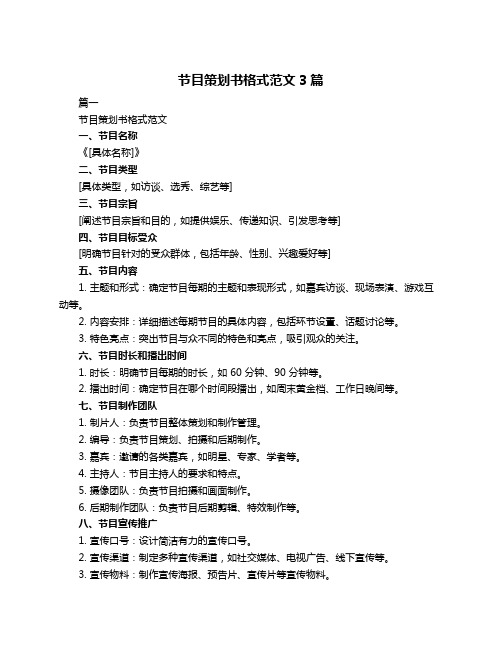 节目策划书格式范文 3 篇

篇一

节目策划书格式范文

一、节目名称

《[具体名称]》

二、节目类型

[具体类型，如访谈、选秀、综艺等]

三、节目宗旨

[阐述节目宗旨和目的，如提供娱乐、传递知识、引发思考等]

四、节目目标受众

[明确节目针对的受众群体，包括年龄、性别、兴趣爱好等]

五、节目内容

1. 主题和形式：确定节目每期的主题和表现形式，如嘉宾访谈、现场表演、游戏互动等。

2. 内容安排：详细描述每期节目的具体内容，包括环节设置、话题讨论等。

3. 特色亮点：突出节目与众不同的特色和亮点，吸引观众的关注。

六、节目时长和播出时间

1. 时长：明确节目每期的时长，如 60 分钟、90 分钟等。

2. 播出时间：确定节目在哪个时间段播出，如周末黄金档、工作日晚间等。

七、节目制作团队

1. 制片人：负责节目整体策划和制作管理。

2. 编导：负责节目策划、拍摄和后期制作。

3. 嘉宾：邀请的各类嘉宾，如明星、专家、学者等。

4. 主持人：节目主持人的要求和特点。

5. 摄像团队：负责节目拍摄和画面制作。

6. 后期制作团队：负责节目后期剪辑、特效制作等。

八、节目宣传推广

1. 宣传口号：设计简洁有力的宣传口号。

2. 宣传渠道：制定多种宣传渠道，如社交媒体、电视广告、线下宣传等。

3. 宣传物料：制作宣传海报、预告片、宣传片等宣传物料。